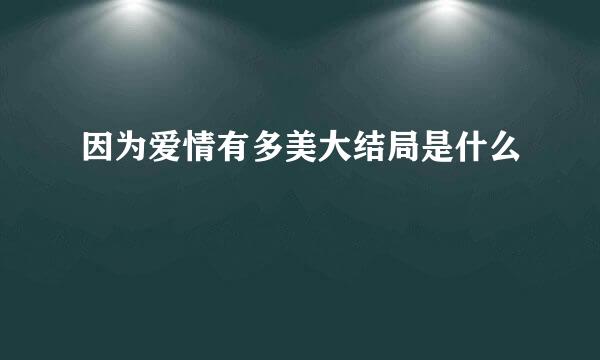 因为爱情有多美大结局是什么